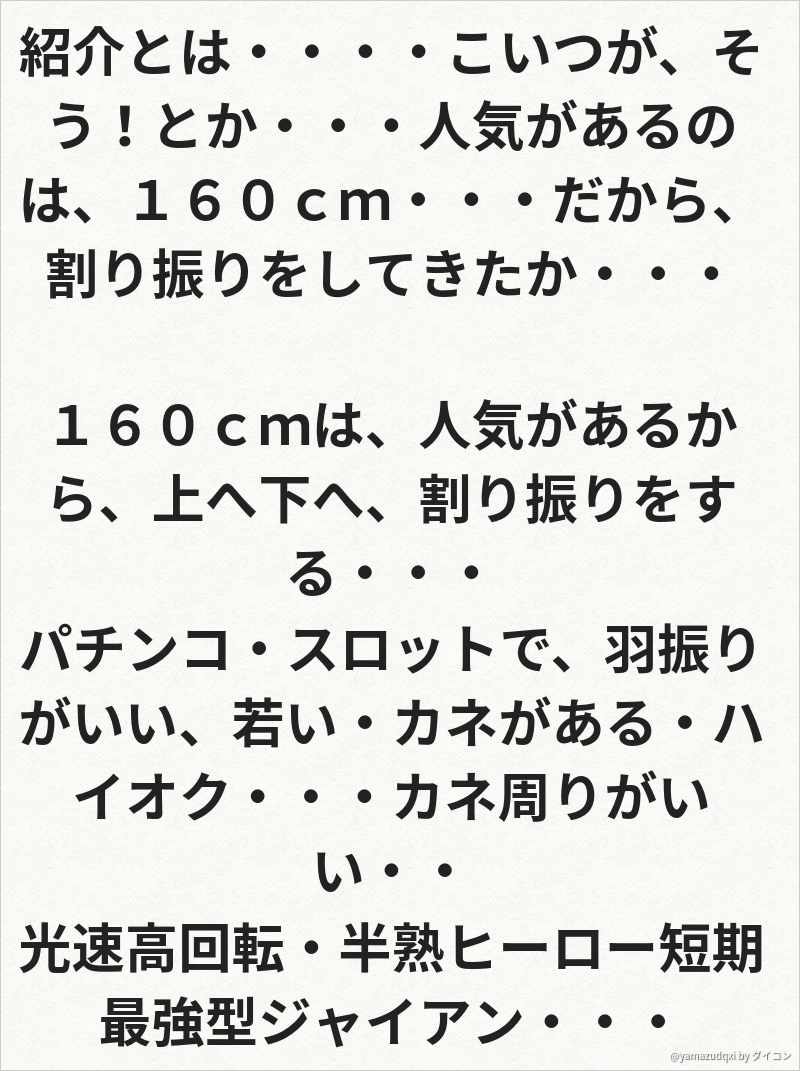 紹介とは・・・・こいつが、そう！とか・・・人気があるのは、１６０ｃｍ・・・だから、割り振りをしてきたか・・・

１６０ｃｍは、人気があるから、上へ下へ、割り振りをする・・・
パチンコ・スロットで、羽振りがいい、若い・カネがある・ハイオク・・・カネ周りがいい・・
光速高回転・半熟ヒーロー短期最強型ジャイアン・・・

@yamazudqxi by ダイコン